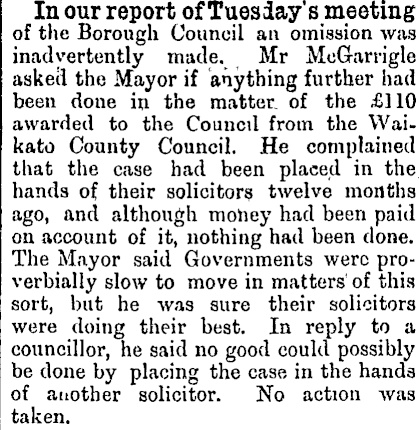 In our report of Tuesday's meeting of the Borough Council an omission was inadvertently made. Mr McGarrigle asked the Mayor if anything further had been done in the matter of the £110 awarded to the Council from the Waikato County Council. He complained that the case had been placed in the hands of their solicitors twelve months ago, and although money had been paid on account of it, nothing had been done. The Mayor said Governments were proverbially slow to move in matters of this sort, but he was sure their solicitors were doing their best. In reply to a councillor, he said no good could possibly be done by placing the case in the hands of another solicitor. No action was taken.